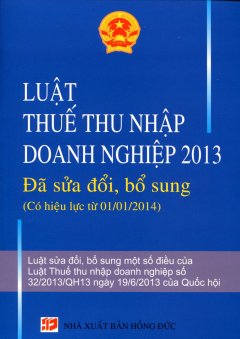 LUẬT
THUẾ THU NHẬP
DOANH NGHIỆP 2013
Đã sửa đổi, bổ sung
(Có hiệu lực từ 01/01/2014)

Luật sửa đổi, bổ sung một số điều của Luật Thuế thu nhập doanh nghiệp số 32/2013/QH13 ngày 19/6/2013 của Quốc hội

NHÀ XUẤT BẢN HỒNG ĐỨC